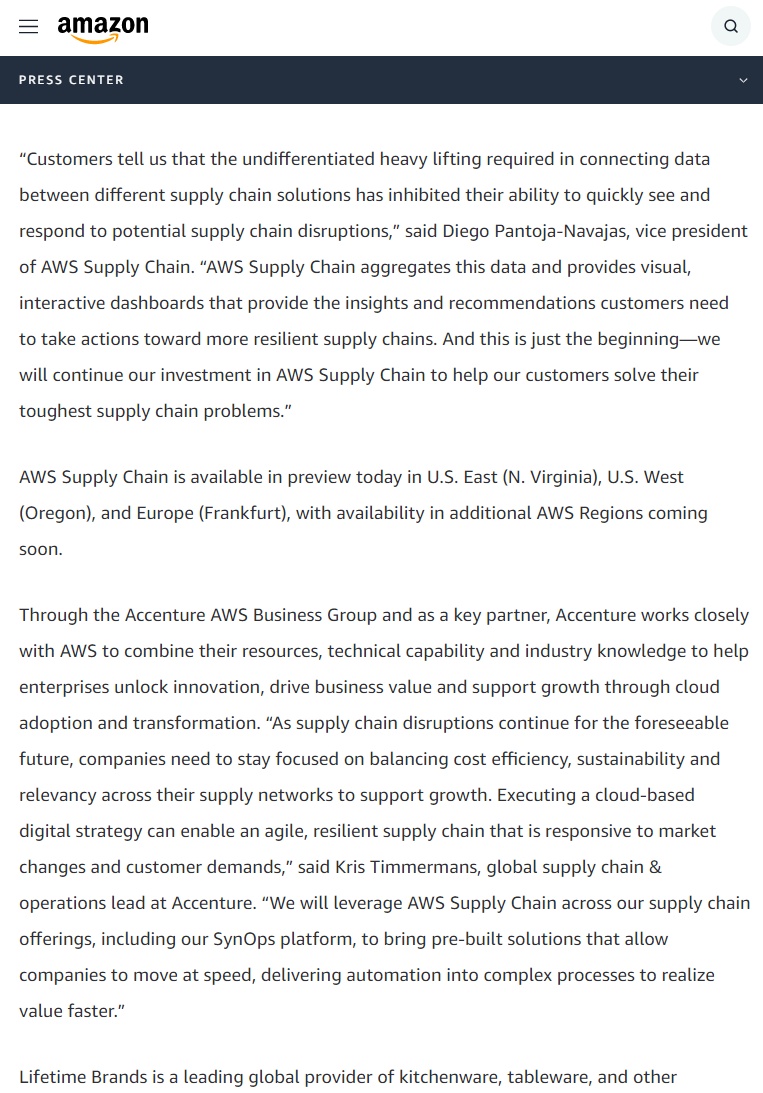 amazon

PRESS CENTER

“Customers tell us that the undifferentiated heavy lifting required in connecting data between different supply chain solutions has inhibited their ability to quickly see and respond to potential supply chain disruptions,” said Diego Pantoja-Navajas, vice president of AWS Supply Chain. “AWS Supply Chain aggregates this data and provides visual, interactive dashboards that provide the insights and recommendations customers need to take actions toward more resilient supply chains. And this is just the beginning—we will continue our investment in AWS Supply Chain to help our customers solve their toughest supply chain problems.”

AWS Supply Chain is available in preview today in U.S. East (N. Virginia), U.S. West (Oregon), and Europe (Frankfurt), with availability in additional AWS Regions coming soon.

Through the Accenture AWS Business Group and as a key partner, Accenture works closely with AWS to combine their resources, technical capability and industry knowledge to help enterprises unlock innovation, drive business value and support growth through cloud adoption and transformation. “As supply chain disruptions continue for the foreseeable future, companies need to stay focused on balancing cost efficiency, sustainability and relevancy across their supply networks to support growth. Executing a cloud-based digital strategy can enable an agile, resilient supply chain that is responsive to market changes and customer demands,” said Kris Timmermans, global supply chain & operations lead at Accenture. “We will leverage AWS Supply Chain across our supply chain offerings, including our SynOps platform, to bring pre-built solutions that allow companies to move at speed, delivering automation into complex processes to realize value faster.”

Lifetime Brands is a leading global provider of kitchenware, tableware, and other